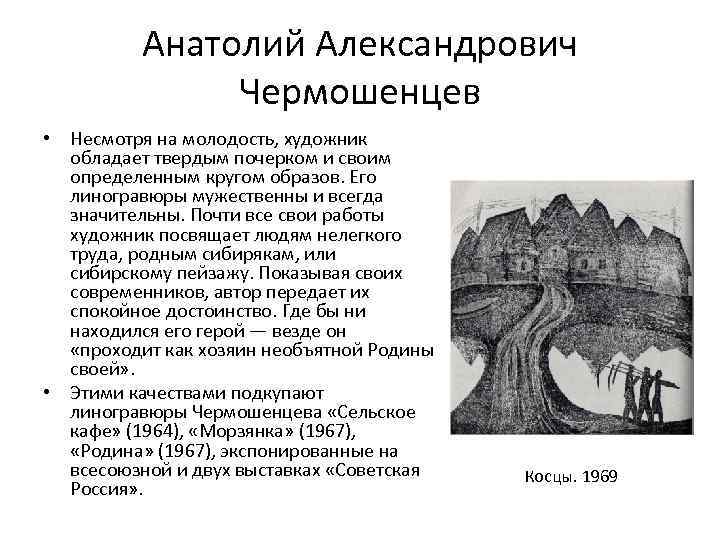 Анатолий Александрович Чермошенцев

• Несмотря на молодость, художник обладает твердым почерком и своим определенным кругом образов. Его линогравюры мужественны и всегда значительны. Почти все свои работы художник посвящает людям нелегкого труда, родным сибирякам, или сибирскому пейзажу. Показывая своих современников, автор передает их спокойное достоинство. Где бы ни находился его герой — везде он «проходит как хозяин необъятной Родины своей».

• Этими качествами подкупают линогравюры Чермошенцева «Сельское кафе» (1964), «Морзянка» (1967), «Родина» (1967), экспонированные на всесоюзной и двух выставках «Советская Россия».

Косцы. 1969